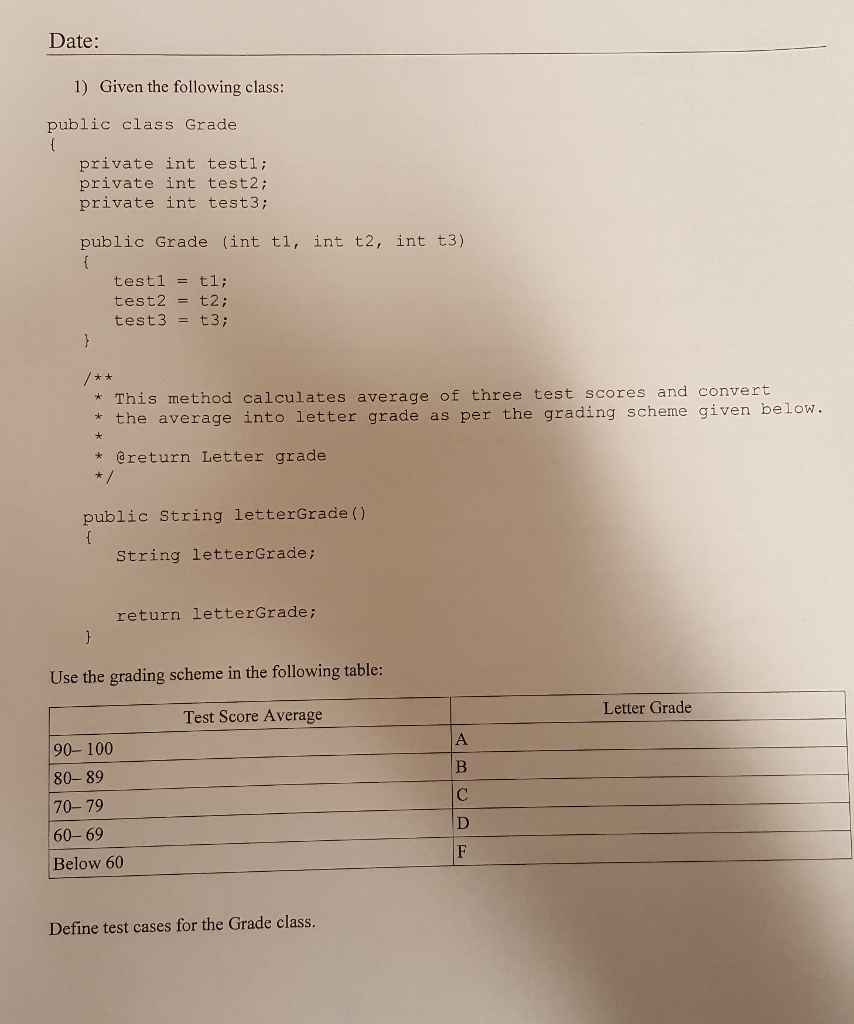 Date:

1) Given the following class:

public class Grade
{
    private int test1;
    private int test2;
    private int test3;

    public Grade (int t1, int t2, int t3)
    {
        test1 = t1;
        test2 = t2;
        test3 = t3;
    }

    /**
     * This method calculates average of three test scores and convert
     * the average into letter grade as per the grading scheme given below.
     *
     * @return Letter grade
     */

    public String letterGrade()
    {
        String letterGrade;

        return letterGrade;
    }

Use the grading scheme in the following table:

| Test Score Average | Letter Grade |
|---|---|
| 90– 100 | A |
| 80– 89 | B |
| 70– 79 | C |
| 60– 69 | D |
| Below 60 | F |

Define test cases for the Grade class.